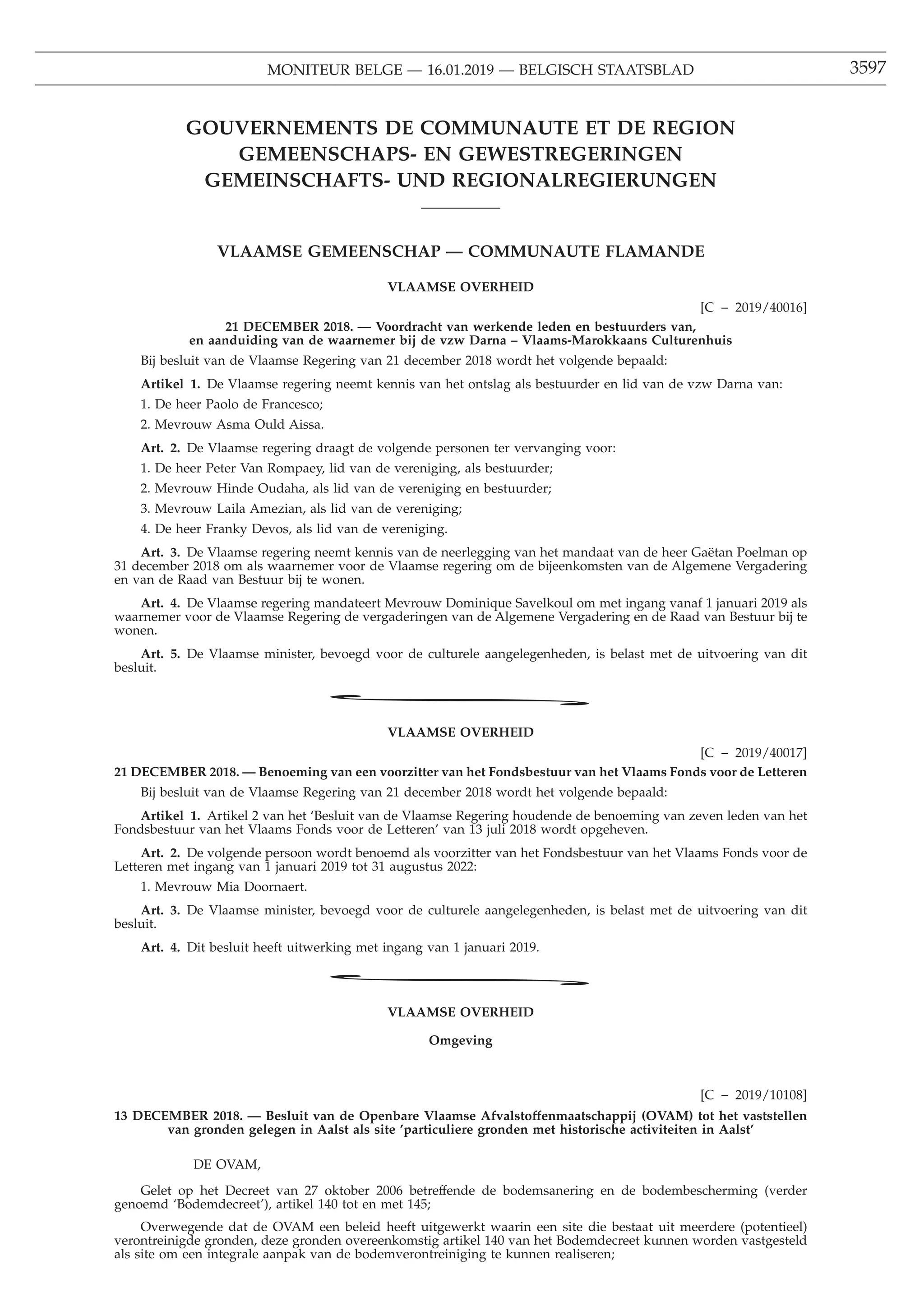 MONITEUR BELGE — 16.01.2019 — BELGISCH STAATSBLAD 3597

GOUVERNEMENTS DE COMMUNAUTE ET DE REGION
GEMEENSCHAPS- EN GEWESTREGERINGEN
GEMEINSCHAFTS- UND REGIONALREGIERUNGEN

VLAAMSE GEMEENSCHAP — COMMUNAUTE FLAMANDE

VLAAMSE OVERHEID

[C − 2019/40016]

21 DECEMBER 2018. — Voordracht van werkende leden en bestuurders van, en aanduiding van de waarnemer bij de vzw Darna – Vlaams-Marokkaans Culturenhuis

Bij besluit van de Vlaamse Regering van 21 december 2018 wordt het volgende bepaald:

Artikel 1. De Vlaamse regering neemt kennis van het ontslag als bestuurder en lid van de vzw Darna van:

1. De heer Paolo de Francesco;

2. Mevrouw Asma Ould Aissa.

Art. 2. De Vlaamse regering draagt de volgende personen ter vervanging voor:

1. De heer Peter Van Rompaey, lid van de vereniging, als bestuurder;

2. Mevrouw Hinde Oudaha, als lid van de vereniging en bestuurder;

3. Mevrouw Laila Amezian, als lid van de vereniging;

4. De heer Franky Devos, als lid van de vereniging.

Art. 3. De Vlaamse regering neemt kennis van de neerlegging van het mandaat van de heer Gaëtan Poelman op 31 december 2018 om als waarnemer voor de Vlaamse regering om de bijeenkomsten van de Algemene Vergadering en van de Raad van Bestuur bij te wonen.

Art. 4. De Vlaamse regering mandateert Mevrouw Dominique Savelkoul om met ingang vanaf 1 januari 2019 als waarnemer voor de Vlaamse Regering de vergaderingen van de Algemene Vergadering en de Raad van Bestuur bij te wonen.

Art. 5. De Vlaamse minister, bevoegd voor de culturele aangelegenheden, is belast met de uitvoering van dit besluit.

VLAAMSE OVERHEID

[C − 2019/40017]

21 DECEMBER 2018. — Benoeming van een voorzitter van het Fondsbestuur van het Vlaams Fonds voor de Letteren

Bij besluit van de Vlaamse Regering van 21 december 2018 wordt het volgende bepaald:

Artikel 1. Artikel 2 van het 'Besluit van de Vlaamse Regering houdende de benoeming van zeven leden van het Fondsbestuur van het Vlaams Fonds voor de Letteren' van 13 juli 2018 wordt opgeheven.

Art. 2. De volgende persoon wordt benoemd als voorzitter van het Fondsbestuur van het Vlaams Fonds voor de Letteren met ingang van 1 januari 2019 tot 31 augustus 2022:

1. Mevrouw Mia Doornaert.

Art. 3. De Vlaamse minister, bevoegd voor de culturele aangelegenheden, is belast met de uitvoering van dit besluit.

Art. 4. Dit besluit heeft uitwerking met ingang van 1 januari 2019.

VLAAMSE OVERHEID

Omgeving

[C − 2019/10108]

13 DECEMBER 2018. — Besluit van de Openbare Vlaamse Afvalstoffenmaatschappij (OVAM) tot het vaststellen van gronden gelegen in Aalst als site 'particuliere gronden met historische activiteiten in Aalst'

DE OVAM,

Gelet op het Decreet van 27 oktober 2006 betreffende de bodemsanering en de bodembescherming (verder genoemd 'Bodemdecreet'), artikel 140 tot en met 145;

Overwegende dat de OVAM een beleid heeft uitgewerkt waarin een site die bestaat uit meerdere (potentieel) verontreinigde gronden, deze gronden overeenkomstig artikel 140 van het Bodemdecreet kunnen worden vastgesteld als site om een integrale aanpak van de bodemverontreiniging te kunnen realiseren;